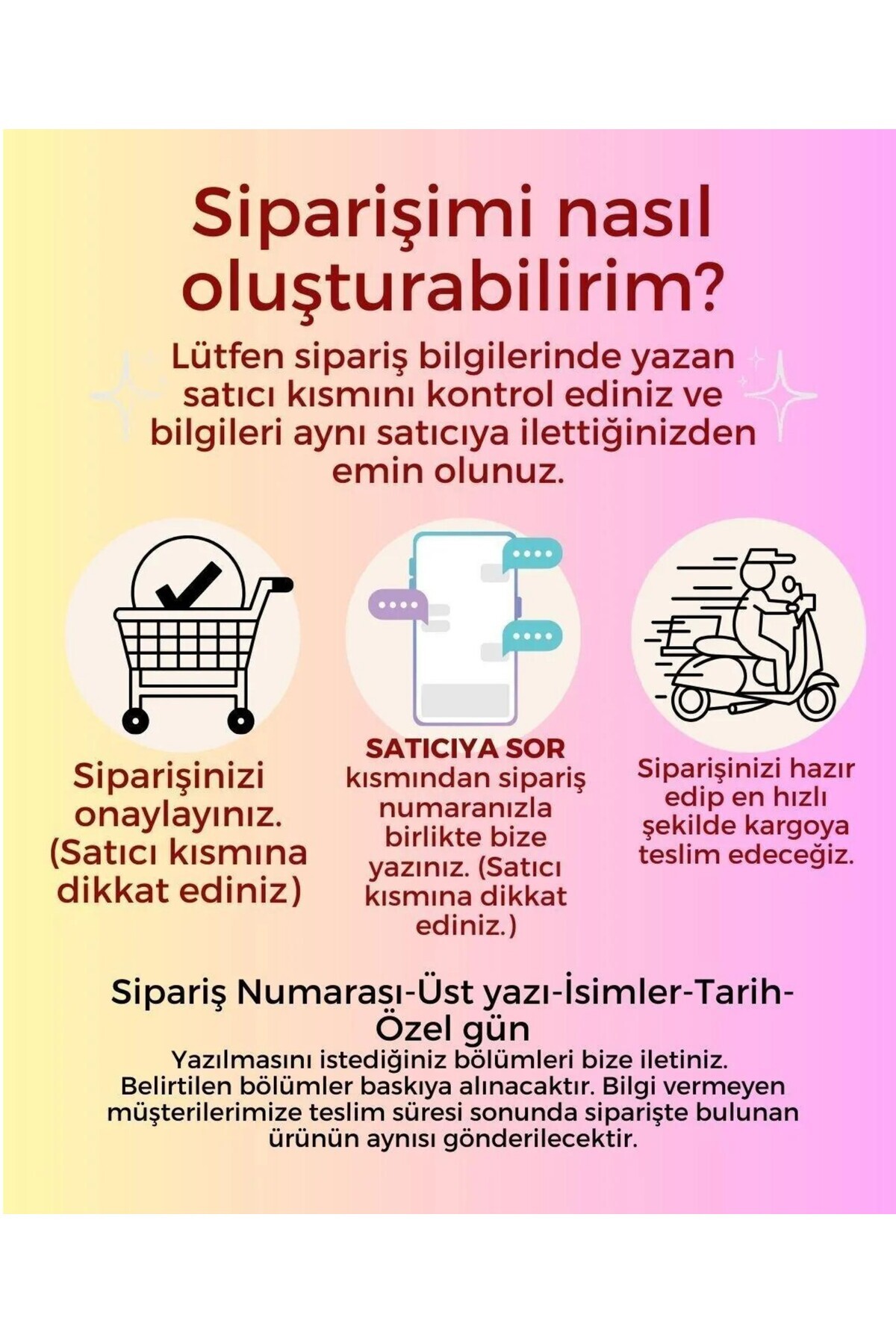 Siparişimi nasıl oluşturabilirim?

Lütfen sipariş bilgilerinde yazan satıcı kısmını kontrol ediniz ve bilgileri aynı satıcıya ilettiğinizden emin olunuz.

Siparişinizi onaylayınız. (Satıcı kısmına dikkat ediniz)

SATICIYA SOR kısmından sipariş numaranızla birlikte bize yazınız. (Satıcı kısmına dikkat ediniz.)

Siparişinizi hazır edip en hızlı şekilde kargoya teslim edeceğiz.

Sipariş Numarası-Üst yazı-İsimler-Tarih-Özel gün

Yazılmasını istediğiniz bölümleri bize iletiniz. Belirtilen bölümler baskıya alınacaktır. Bilgi vermeyen müşterilerimize teslim süresi sonunda siparişte bulunan ürünün aynısı gönderilecektir.